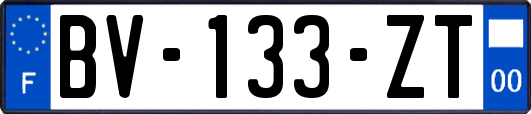 F
BV-133-ZT
00